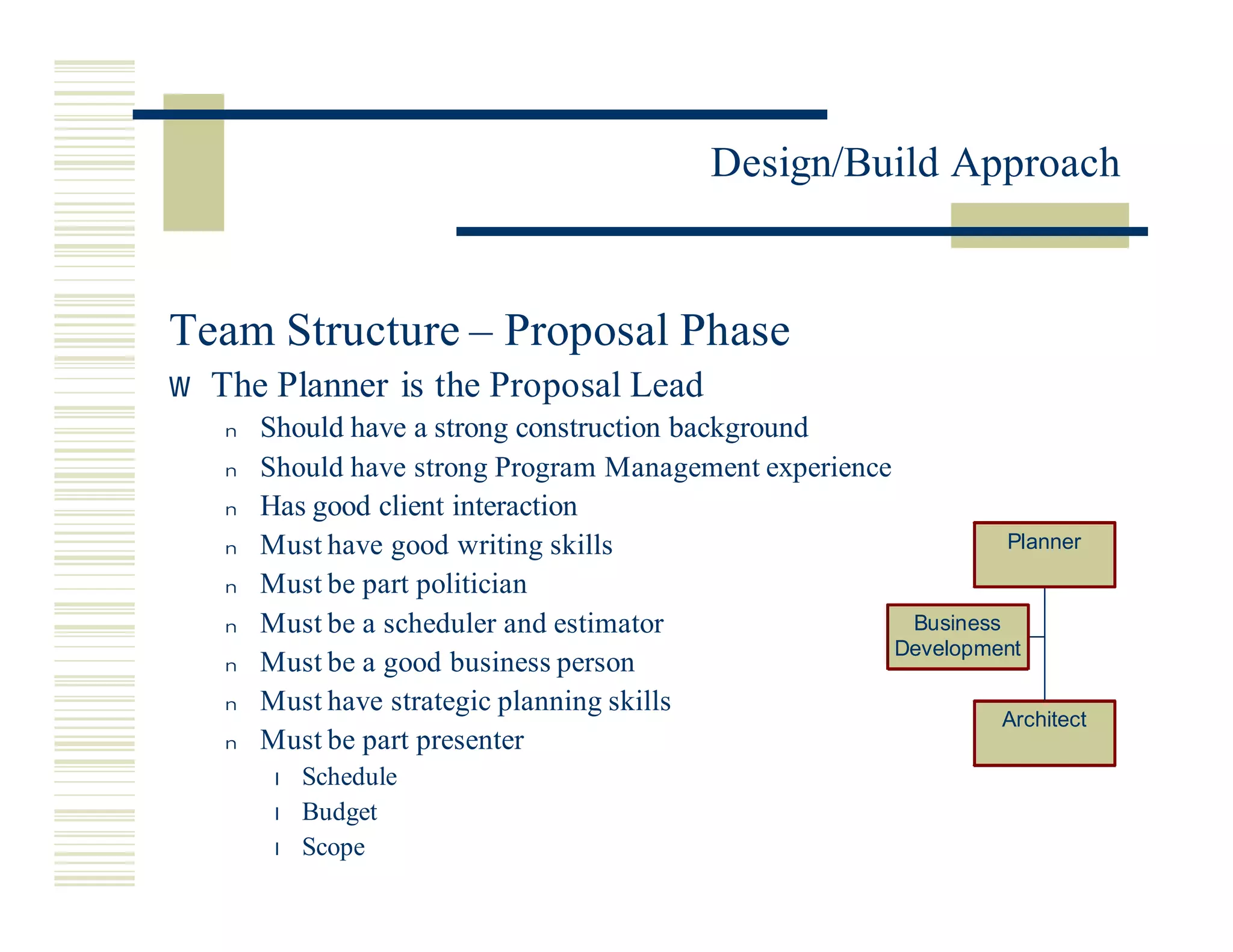 Design/Build Approach

Team Structure – Proposal Phase

w The Planner is the Proposal Lead

n Should have a strong construction background

n Should have strong Program Management experience

n Has good client interaction

n Must have good writing skills

n Must be part politician

n Must be a scheduler and estimator

n Must be a good business person

n Must have strategic planning skills

n Must be part presenter

l Schedule

l Budget

l Scope

Planner

Business Development

Architect